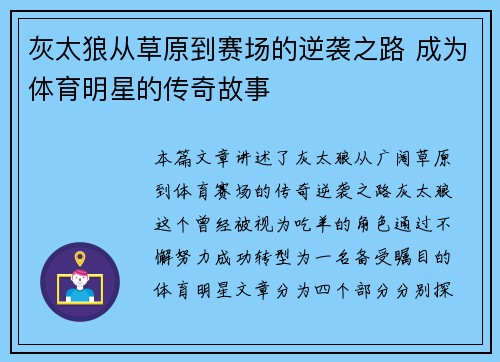 灰太狼从草原到赛场的逆袭之路 成为体育明星的传奇故事

本篇文章讲述了灰太狼从广阔草原到体育赛场的传奇逆袭之路灰太狼这个曾经被视为吃羊的角色通过不懈努力成功转型为一名备受瞩目的体育明星文章分为四个部分分别探